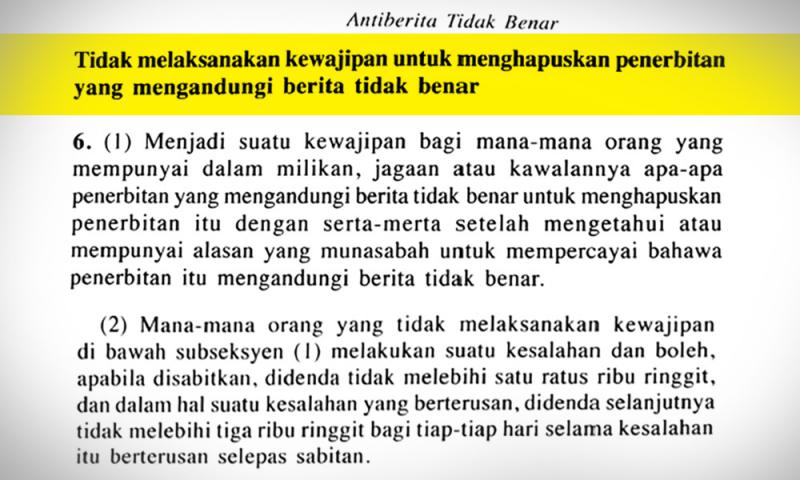 Antiberita Tidak Benar

Tidak melaksanakan kewajipan untuk menghapuskan penerbitan yang mengandungi berita tidak benar

6. (1) Menjadi suatu kewajipan bagi mana-mana orang yang mempunyai dalam milikan, jagaan atau kawalannya apa-apa penerbitan yang mengandungi berita tidak benar untuk menghapuskan penerbitan itu dengan serta-merta setelah mengetahui atau mempunyai alasan yang munasabah untuk mempercayai bahawa penerbitan itu mengandungi berita tidak benar.

(2) Mana-mana orang yang tidak melaksanakan kewajipan di bawah subseksyen (1) melakukan suatu kesalahan dan boleh, apabila disabitkan, didenda tidak melebihi satu ratus ribu ringgit, dan dalam hal suatu kesalahan yang berterusan, didenda selanjutnya tidak melebihi tiga ribu ringgit bagi tiap-tiap hari selama kesalahan itu berterusan selepas sabitan.